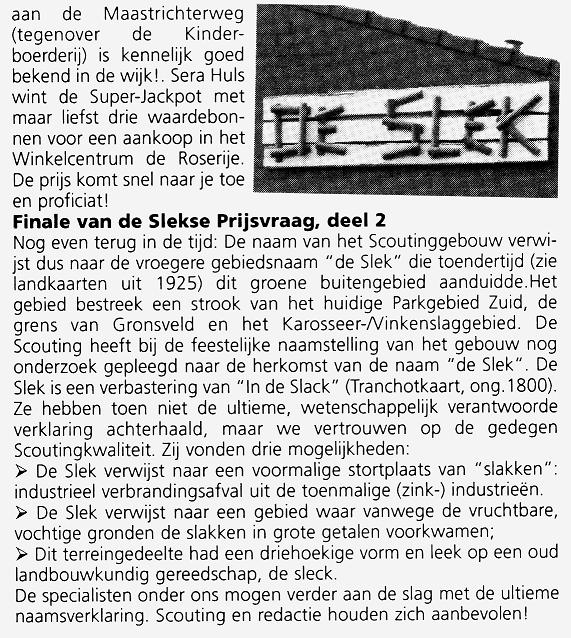 aan de Maastrichterweg (tegenover de Kinderboerderij) is kennelijk goed bekend in de wijk!. Sera Huls wint de Super-Jackpot met maar liefst drie waardebonnen voor een aankoop in het Winkelcentrum de Roserije. De prijs komt snel naar je toe en proficiat!

DE SLEK

**Finale van de Slekse Prijsvraag, deel 2**

Nog even terug in de tijd: De naam van het Scoutinggebouw verwijst dus naar de vroegere gebiedsnaam "de Slek" die toendertijd (zie landkaarten uit 1925) dit groene buitengebied aanduidde.Het gebied bestreek een strook van het huidige Parkgebied Zuid, de grens van Gronsveld en het Karosseer-/Vinkenslaggebied. De Scouting heeft bij de feestelijke naamstelling van het gebouw nog onderzoek gepleegd naar de herkomst van de naam "de Slek". De Slek is een verbastering van "In de Slack" (Tranchotkaart, ong.1800). Ze hebben toen niet de ultieme, wetenschappelijk verantwoorde verklaring achterhaald, maar we vertrouwen op de gedegen Scoutingkwaliteit. Zij vonden drie mogelijkheden:

➢ De Slek verwijst naar een voormalige stortplaats van "slakken": industrieel verbrandingsafval uit de toenmalige (zink-) industrieën.

➢ De Slek verwijst naar een gebied waar vanwege de vruchtbare, vochtige gronden de slakken in grote getalen voorkwamen;

➢ Dit terreingedeelte had een driehoekige vorm en leek op een oud landbouwkundig gereedschap, de sleck.

De specialisten onder ons mogen verder aan de slag met de ultieme naamsverklaring. Scouting en redactie houden zich aanbevolen!